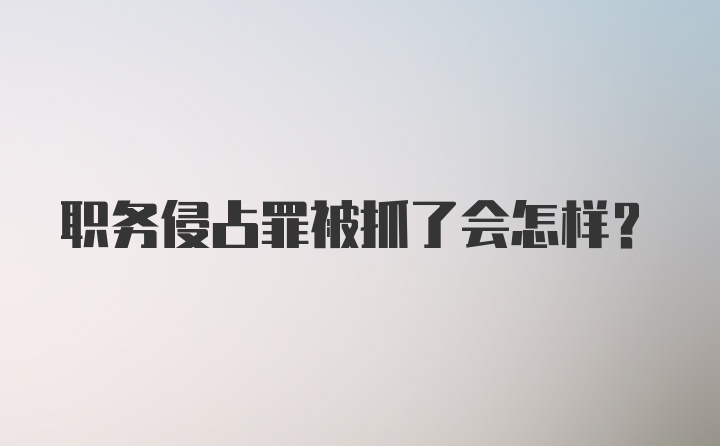 职务侵占罪被抓了会怎样？